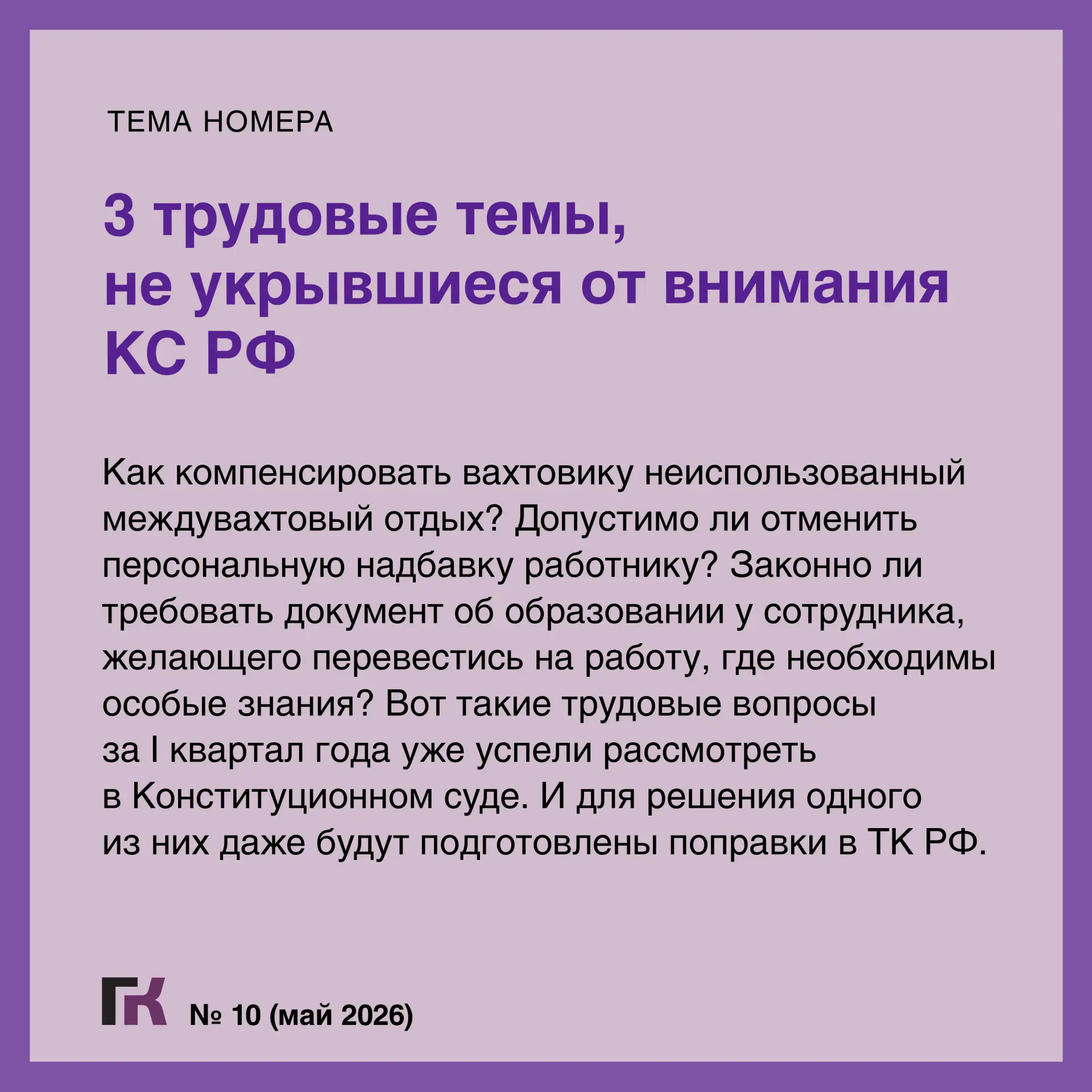 ТЕМА НОМЕРА

3 трудовые темы, не укрывшиеся от внимания КС РФ

Как компенсировать вахтовику неиспользованный междувахтовый отдых? Допустимо ли отменить персональную надбавку работнику? Законно ли требовать документ об образовании у сотрудника, желающего перевестись на работу, где необходимы особые знания? Вот такие трудовые вопросы за I квартал года уже успели рассмотреть в Конституционном суде. И для решения одного из них даже будут подготовлены поправки в ТК РФ.

ГК № 10 (май 2026)